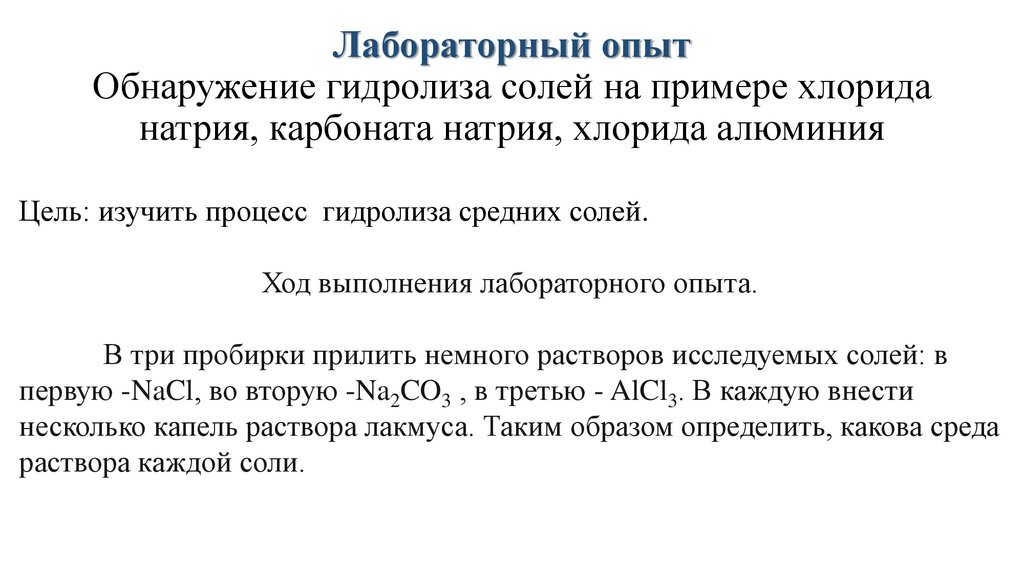 Лабораторный опыт
Обнаружение гидролиза солей на примере хлорида натрия, карбоната натрия, хлорида алюминия

Цель: изучить процесс гидролиза средних солей.

Ход выполнения лабораторного опыта.

В три пробирки прилить немного растворов исследуемых солей: в первую -$NaCl$, во вторую -$Na_2CO_3$ , в третью - $AlCl_3$. В каждую внести несколько капель раствора лакмуса. Таким образом определить, какова среда раствора каждой соли.